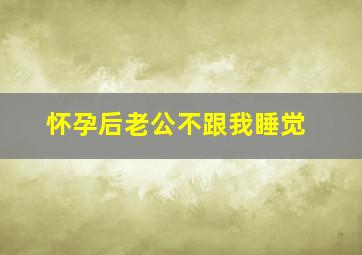 怀孕后老公不跟我睡觉